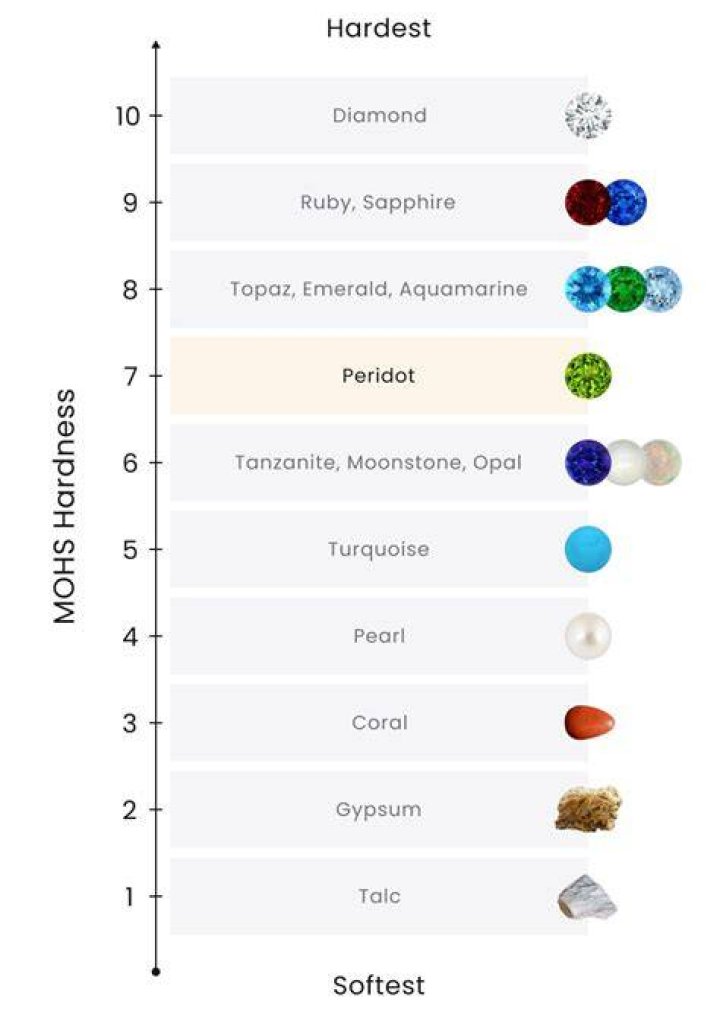 Hardest

MOHS Hardness

10 Diamond

9 Ruby, Sapphire

8 Topaz, Emerald, Aquamarine

7 Peridot

6 Tanzanite, Moonstone, Opal

5 Turquoise

4 Pearl

3 Coral

2 Gypsum

1 Talc

Softest